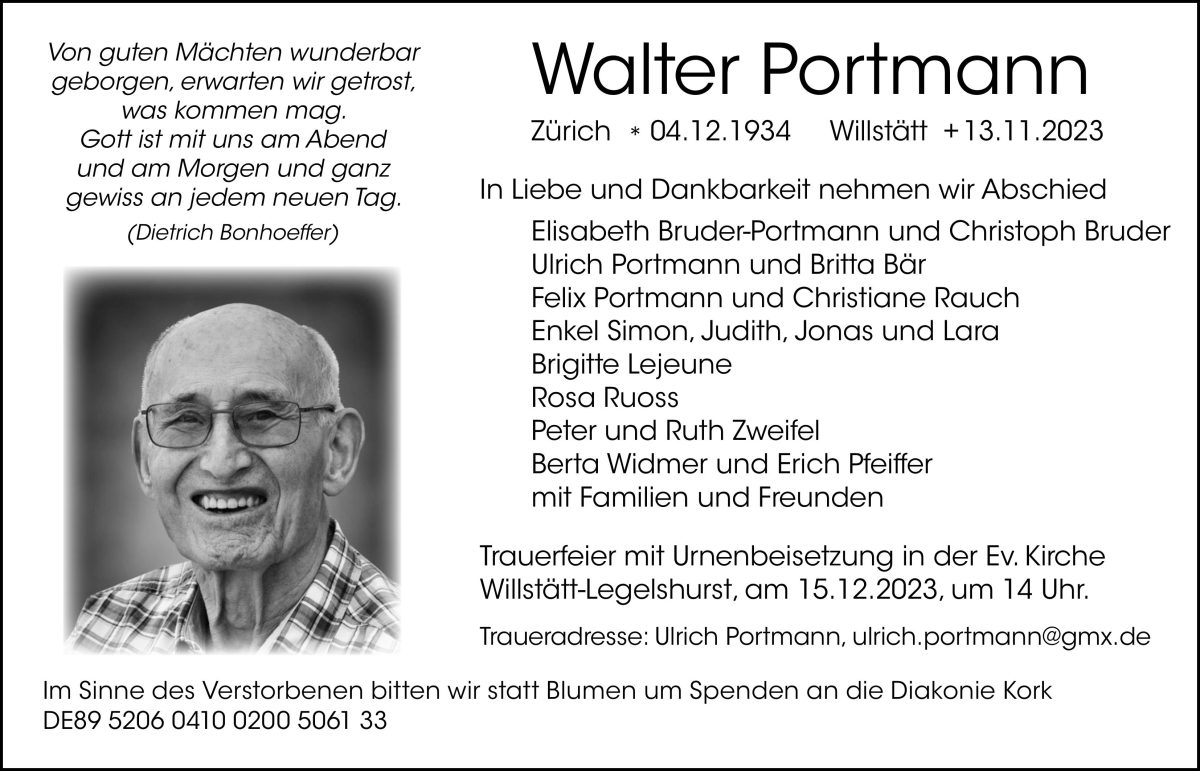 Von guten Mächten wunderbar geborgen, erwarten wir getrost, was kommen mag. Gott ist mit uns am Abend und am Morgen und ganz gewiss an jedem neuen Tag.
(Dietrich Bonhoeffer)

Walter Portmann

Zürich * 04.12.1934 Willstätt + 13.11.2023

In Liebe und Dankbarkeit nehmen wir Abschied

Elisabeth Bruder-Portmann und Christoph Bruder
Ulrich Portmann und Britta Bär
Felix Portmann und Christiane Rauch
Enkel Simon, Judith, Jonas und Lara
Brigitte Lejeune
Rosa Ruoss
Peter und Ruth Zweifel
Berta Widmer und Erich Pfeiffer
mit Familien und Freunden

Trauerfeier mit Urnenbeisetzung in der Ev. Kirche Willstätt-Legelshurst, am 15.12.2023, um 14 Uhr.

Traueradresse: Ulrich Portmann, ulrich.portmann@gmx.de

Im Sinne des Verstorbenen bitten wir statt Blumen um Spenden an die Diakonie Kork
DE89 5206 0410 0200 5061 33